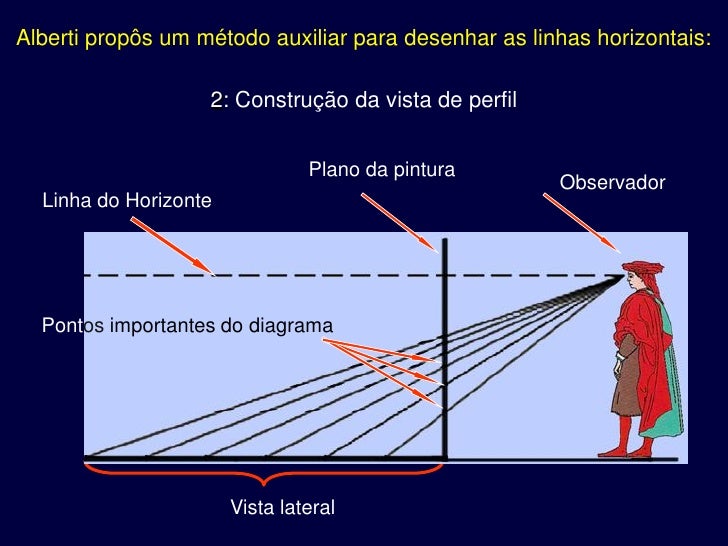 Alberti propôs um método auxiliar para desenhar as linhas horizontais:

2: Construção da vista de perfil

Plano da pintura

Observador

Linha do Horizonte

Pontos importantes do diagrama

Vista lateral